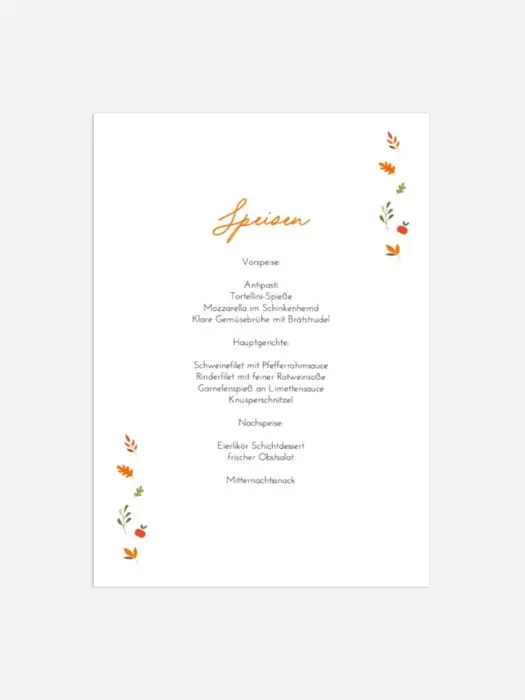 Speisen

Vorspeise:

Antipasti
Tortellini-Spieße
Mozzarella im Schinkenhemd
Klare Gemüsebrühe mit Brätstrudel

Hauptgerichte:

Schweinefilet mit Pfefferrahmsauce
Rinderfilet mit feiner Rotweinsoße
Garnelenspieß an Limettensauce
Knusperschnitzel

Nachspeise:

Eierlikör Schichtdessert
frischer Obstsalat

Mitternachtssnack